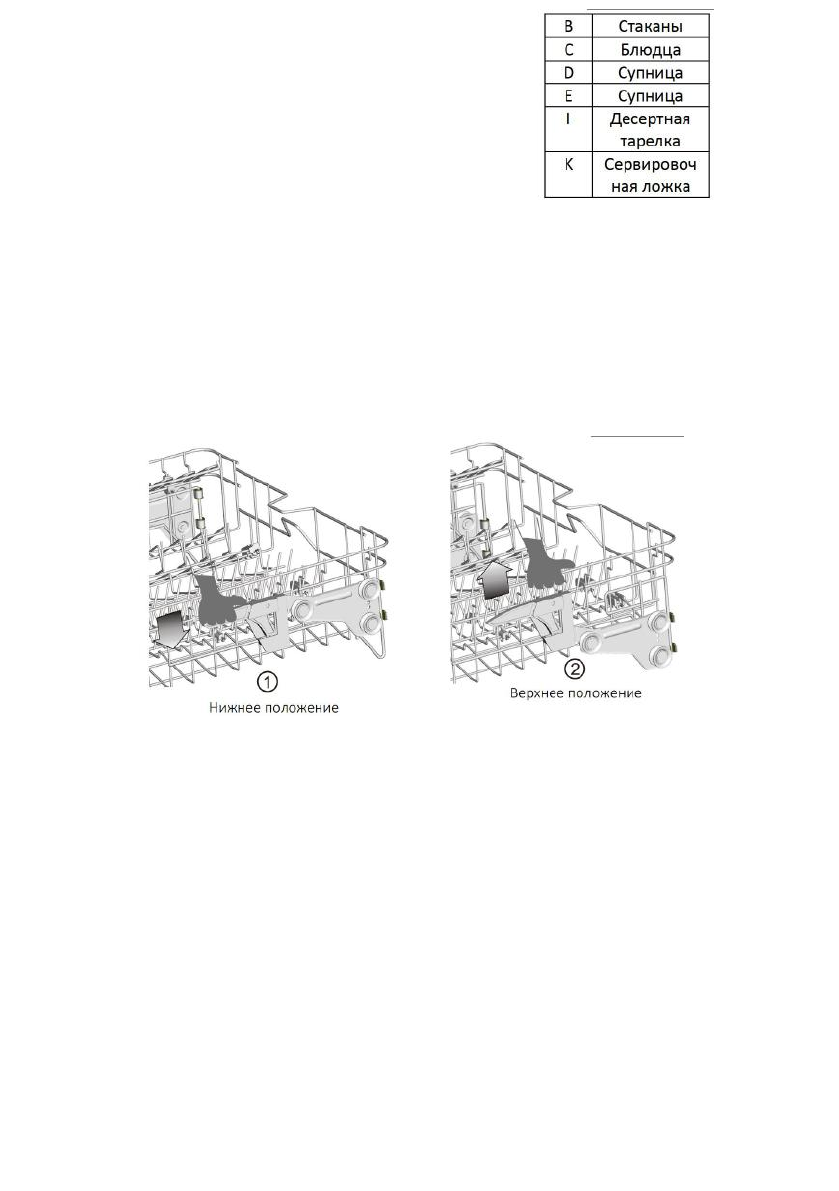 | B | Стаканы |
|---|---|
| C | Блюдца |
| D | Супница |
| E | Супница |
| I | Десертная тарелка |
| K | Сервировочная ложка |

①
Нижнее положение

②
Верхнее положение